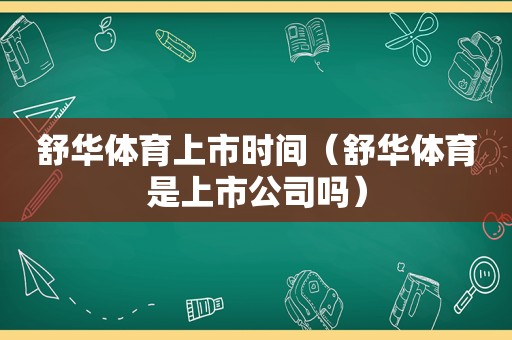 舒华体育上市时间（舒华体育是上市公司吗）